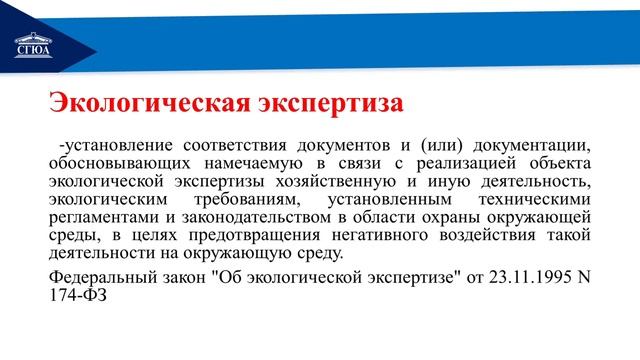 СГЮА

Экологическая экспертиза

-установление соответствия документов и (или) документации, обосновывающих намечаемую в связи с реализацией объекта экологической экспертизы хозяйственную и иную деятельность, экологическим требованиям, установленным техническими регламентами и законодательством в области охраны окружающей среды, в целях предотвращения негативного воздействия такой деятельности на окружающую среду.

Федеральный закон "Об экологической экспертизе" от 23.11.1995 N 174-ФЗ